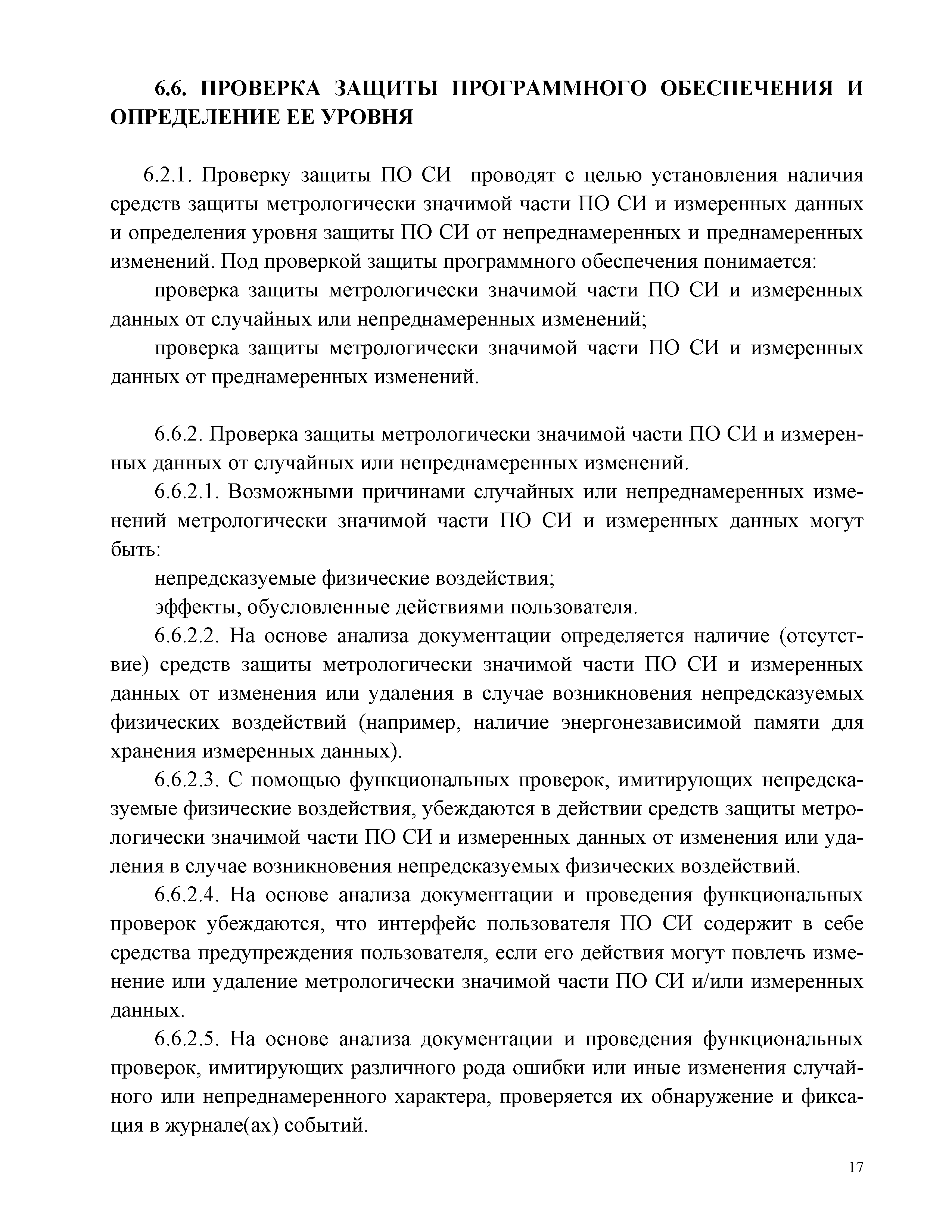 6.6. ПРОВЕРКА ЗАЩИТЫ ПРОГРАММНОГО ОБЕСПЕЧЕНИЯ И ОПРЕДЕЛЕНИЕ ЕЕ УРОВНЯ

6.2.1. Проверку защиты ПО СИ проводят с целью установления наличия средств защиты метрологически значимой части ПО СИ и измеренных данных и определения уровня защиты ПО СИ от непреднамеренных и преднамеренных изменений. Под проверкой защиты программного обеспечения понимается:

проверка защиты метрологически значимой части ПО СИ и измеренных данных от случайных или непреднамеренных изменений;

проверка защиты метрологически значимой части ПО СИ и измеренных данных от преднамеренных изменений.

6.6.2. Проверка защиты метрологически значимой части ПО СИ и измеренных данных от случайных или непреднамеренных изменений.

6.6.2.1. Возможными причинами случайных или непреднамеренных изменений метрологически значимой части ПО СИ и измеренных данных могут быть:

непредсказуемые физические воздействия;

эффекты, обусловленные действиями пользователя.

6.6.2.2. На основе анализа документации определяется наличие (отсутствие) средств защиты метрологически значимой части ПО СИ и измеренных данных от изменения или удаления в случае возникновения непредсказуемых физических воздействий (например, наличие энергонезависимой памяти для хранения измеренных данных).

6.6.2.3. С помощью функциональных проверок, имитирующих непредсказуемые физические воздействия, убеждаются в действии средств защиты метрологически значимой части ПО СИ и измеренных данных от изменения или удаления в случае возникновения непредсказуемых физических воздействий.

6.6.2.4. На основе анализа документации и проведения функциональных проверок убеждаются, что интерфейс пользователя ПО СИ содержит в себе средства предупреждения пользователя, если его действия могут повлечь изменение или удаление метрологически значимой части ПО СИ и/или измеренных данных.

6.6.2.5. На основе анализа документации и проведения функциональных проверок, имитирующих различного рода ошибки или иные изменения случайного или непреднамеренного характера, проверяется их обнаружение и фиксация в журнале(ах) событий.

17